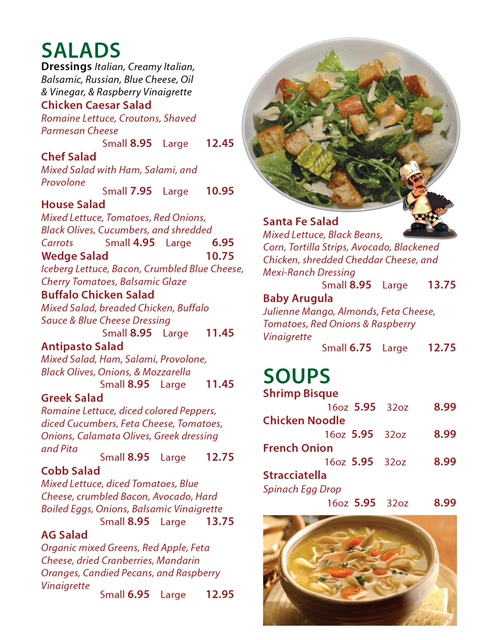 SALADS

Dressings Italian, Creamy Italian, Balsamic, Russian, Blue Cheese, Oil & Vinegar, & Raspberry Vinaigrette

Chicken Caesar Salad
Romaine Lettuce, Croutons, Shaved Parmesan Cheese
Small 8.95 Large 12.45

Chef Salad
Mixed Salad with Ham, Salami, and Provolone
Small 7.95 Large 10.95

House Salad
Mixed Lettuce, Tomatoes, Red Onions, Black Olives, Cucumbers, and shredded Carrots Small 4.95 Large 6.95

Wedge Salad 10.75
Iceberg Lettuce, Bacon, Crumbled Blue Cheese, Cherry Tomatoes, Balsamic Glaze

Buffalo Chicken Salad
Mixed Salad, breaded Chicken, Buffalo Sauce & Blue Cheese Dressing
Small 8.95 Large 11.45

Antipasto Salad
Mixed Salad, Ham, Salami, Provolone, Black Olives, Onions, & Mozzarella
Small 8.95 Large 11.45

Greek Salad
Romaine Lettuce, diced colored Peppers, diced Cucumbers, Feta Cheese, Tomatoes, Onions, Calamata Olives, Greek dressing and Pita
Small 8.95 Large 12.75

Cobb Salad
Mixed Lettuce, diced Tomatoes, Blue Cheese, crumbled Bacon, Avocado, Hard Boiled Eggs, Onions, Balsamic Vinaigrette
Small 8.95 Large 13.75

AG Salad
Organic mixed Greens, Red Apple, Feta Cheese, dried Cranberries, Mandarin Oranges, Candied Pecans, and Raspberry Vinaigrette
Small 6.95 Large 12.95

Santa Fe Salad
Mixed Lettuce, Black Beans, Corn, Tortilla Strips, Avocado, Blackened Chicken, shredded Cheddar Cheese, and Mexi-Ranch Dressing
Small 8.95 Large 13.75

Baby Arugula
Julienne Mango, Almonds, Feta Cheese, Tomatoes, Red Onions & Raspberry Vinaigrette
Small 6.75 Large 12.75

SOUPS

Shrimp Bisque
16oz 5.95 32oz 8.99

Chicken Noodle
16oz 5.95 32oz 8.99

French Onion
16oz 5.95 32oz 8.99

Stracciatella
Spinach Egg Drop
16oz 5.95 32oz 8.99